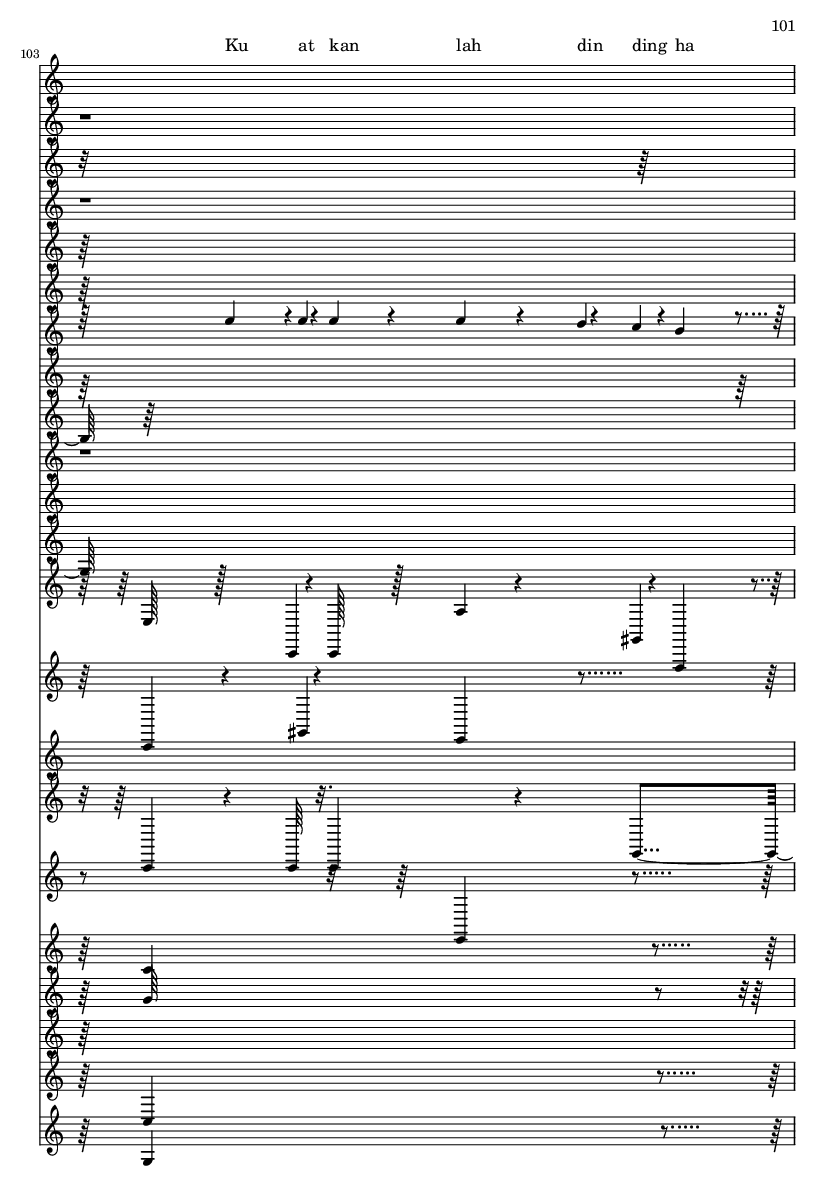 101

103

Ku at kan lah din ding ha